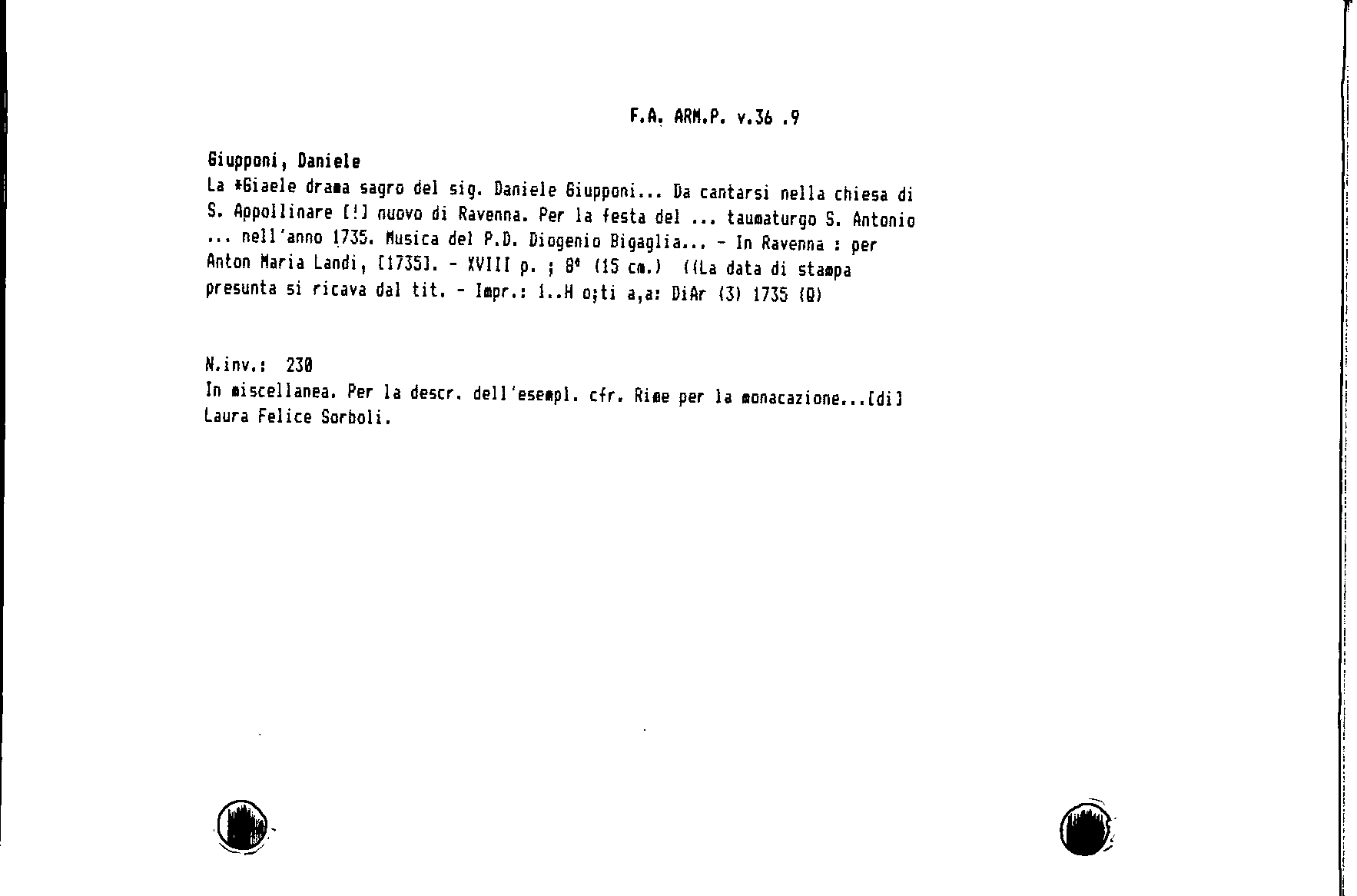 F.A. ARM.P. v.36 .9

Giupponi, Daniele

La *Giaele drama sagro del sig. Daniele Giupponi... Da cantarsi nella chiesa di S. Appollinare [!] nuovo di Ravenna. Per la festa del ... taumaturgo S. Antonio ... nell'anno 1735. Musica del P.D. Diogenio Bigaglia... - In Ravenna : per Anton Maria Landi, [1735]. - XVIII p. ; 8° (15 cm.) ((La data di stampa presunta si ricava dal tit. - Impr.: i..H o;ti a,a: DiAr (3) 1735 (Q)

N.inv.: 230
In miscellanea. Per la descr. dell'esempl. cfr. Rime per la monacazione...[di] Laura Felice Sorboli.